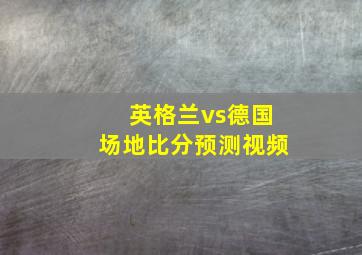 英格兰vs德国
场地比分预测视频